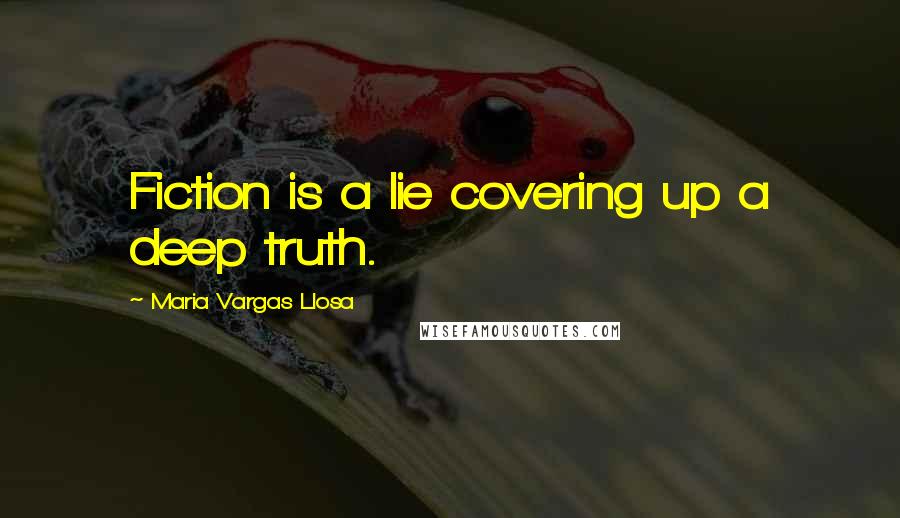 Fiction is a lie covering up a deep truth.

~ Maria Vargas Llosa

WISEFAMOUSQUOTES.COM